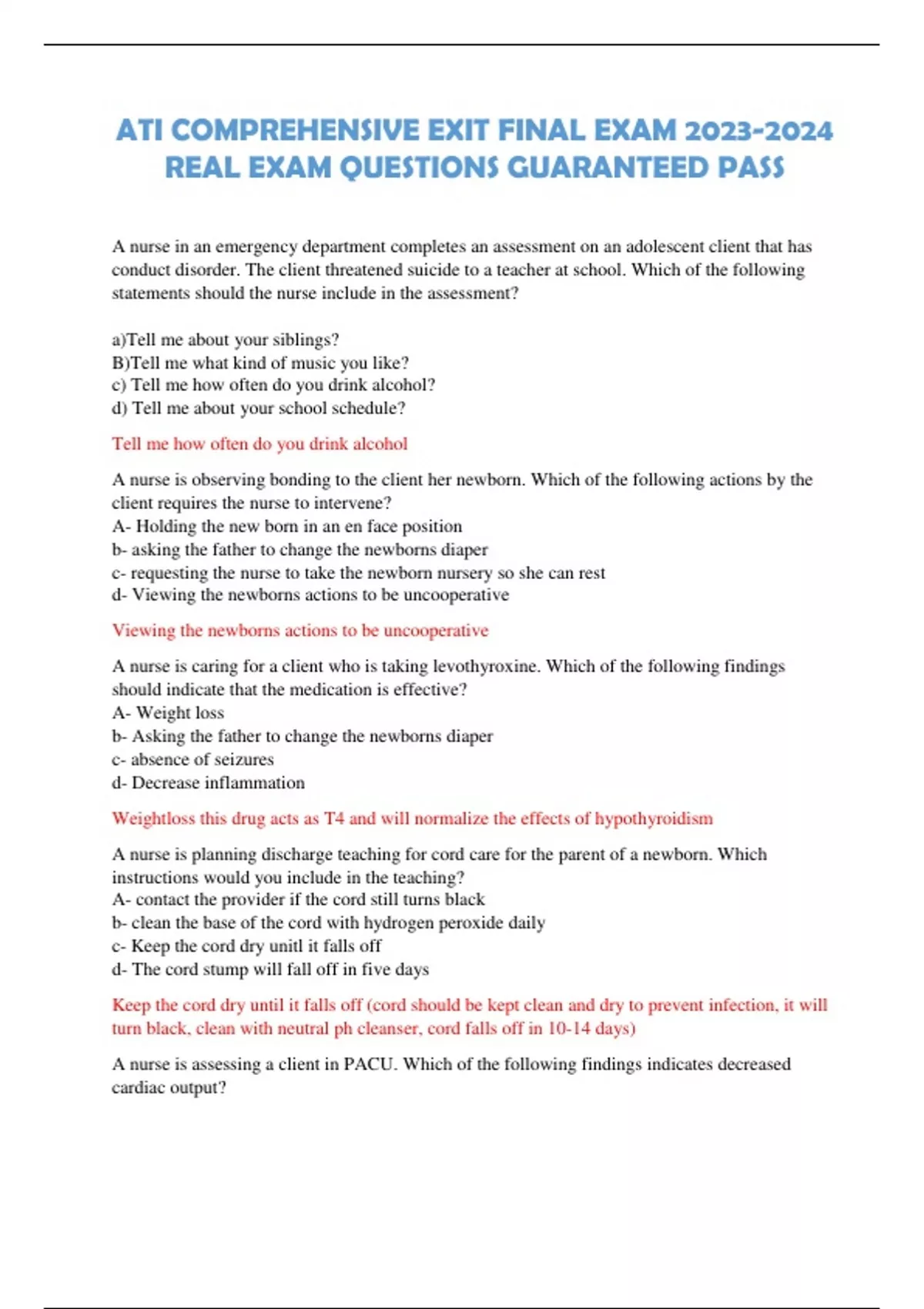 ATI COMPREHENSIVE EXIT FINAL EXAM 2023-2024 REAL EXAM QUESTIONS GUARANTEED PASS

A nurse in an emergency department completes an assessment on an adolescent client that has conduct disorder. The client threatened suicide to a teacher at school. Which of the following statements should the nurse include in the assessment?

a)Tell me about your siblings?
B)Tell me what kind of music you like?
c) Tell me how often do you drink alcohol?
d) Tell me about your school schedule?

Tell me how often do you drink alcohol

A nurse is observing bonding to the client her newborn. Which of the following actions by the client requires the nurse to intervene?
A- Holding the new born in an en face position
b- asking the father to change the newborns diaper
c- requesting the nurse to take the newborn nursery so she can rest
d- Viewing the newborns actions to be uncooperative

Viewing the newborns actions to be uncooperative

A nurse is caring for a client who is taking levothyroxine. Which of the following findings should indicate that the medication is effective?
A- Weight loss
b- Asking the father to change the newborns diaper
c- absence of seizures
d- Decrease inflammation

Weightloss this drug acts as T4 and will normalize the effects of hypothyroidism

A nurse is planning discharge teaching for cord care for the parent of a newborn. Which instructions would you include in the teaching?
A- contact the provider if the cord still turns black
b- clean the base of the cord with hydrogen peroxide daily
c- Keep the cord dry unitl it falls off
d- The cord stump will fall off in five days

Keep the cord dry until it falls off (cord should be kept clean and dry to prevent infection, it will turn black, clean with neutral ph cleanser, cord falls off in 10-14 days)

A nurse is assessing a client in PACU. Which of the following findings indicates decreased cardiac output?